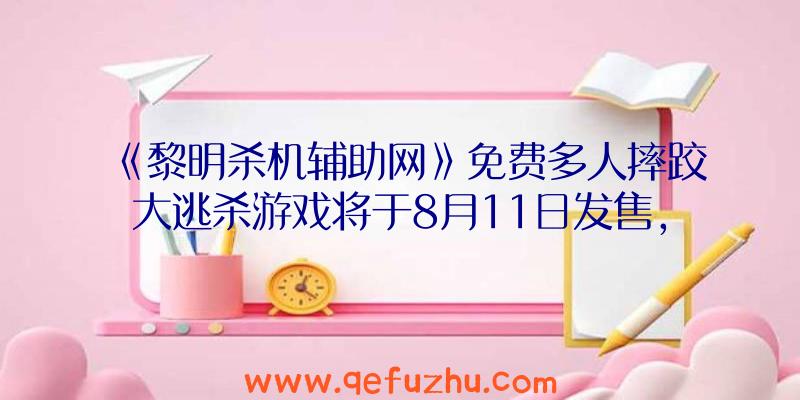 《黎明杀机辅助网》免费多人摔跤大逃杀游戏将于8月11日发售，

www.qefuzhu.com